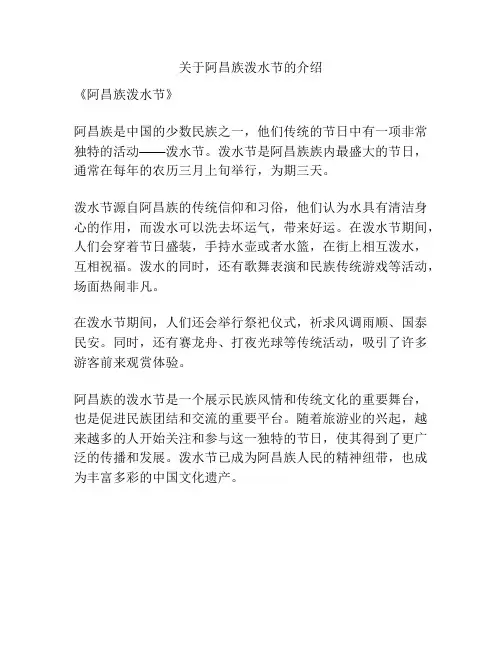 关于阿昌族泼水节的介绍

《阿昌族泼水节》

阿昌族是中国的少数民族之一，他们传统的节日中有一项非常独特的活动——泼水节。泼水节是阿昌族族内最盛大的节日，通常在每年的农历三月上旬举行，为期三天。

泼水节源自阿昌族的传统信仰和习俗，他们认为水具有清洁身心的作用，而泼水可以洗去坏运气，带来好运。在泼水节期间，人们会穿着节日盛装，手持水壶或者水篮，在街上相互泼水，互相祝福。泼水的同时，还有歌舞表演和民族传统游戏等活动，场面热闹非凡。

在泼水节期间，人们还会举行祭祀仪式，祈求风调雨顺、国泰民安。同时，还有赛龙舟、打夜光球等传统活动，吸引了许多游客前来观赏体验。

阿昌族的泼水节是一个展示民族风情和传统文化的重要舞台，也是促进民族团结和交流的重要平台。随着旅游业的兴起，越来越多的人开始关注和参与这一独特的节日，使其得到了更广泛的传播和发展。泼水节已成为阿昌族人民的精神纽带，也成为丰富多彩的中国文化遗产。